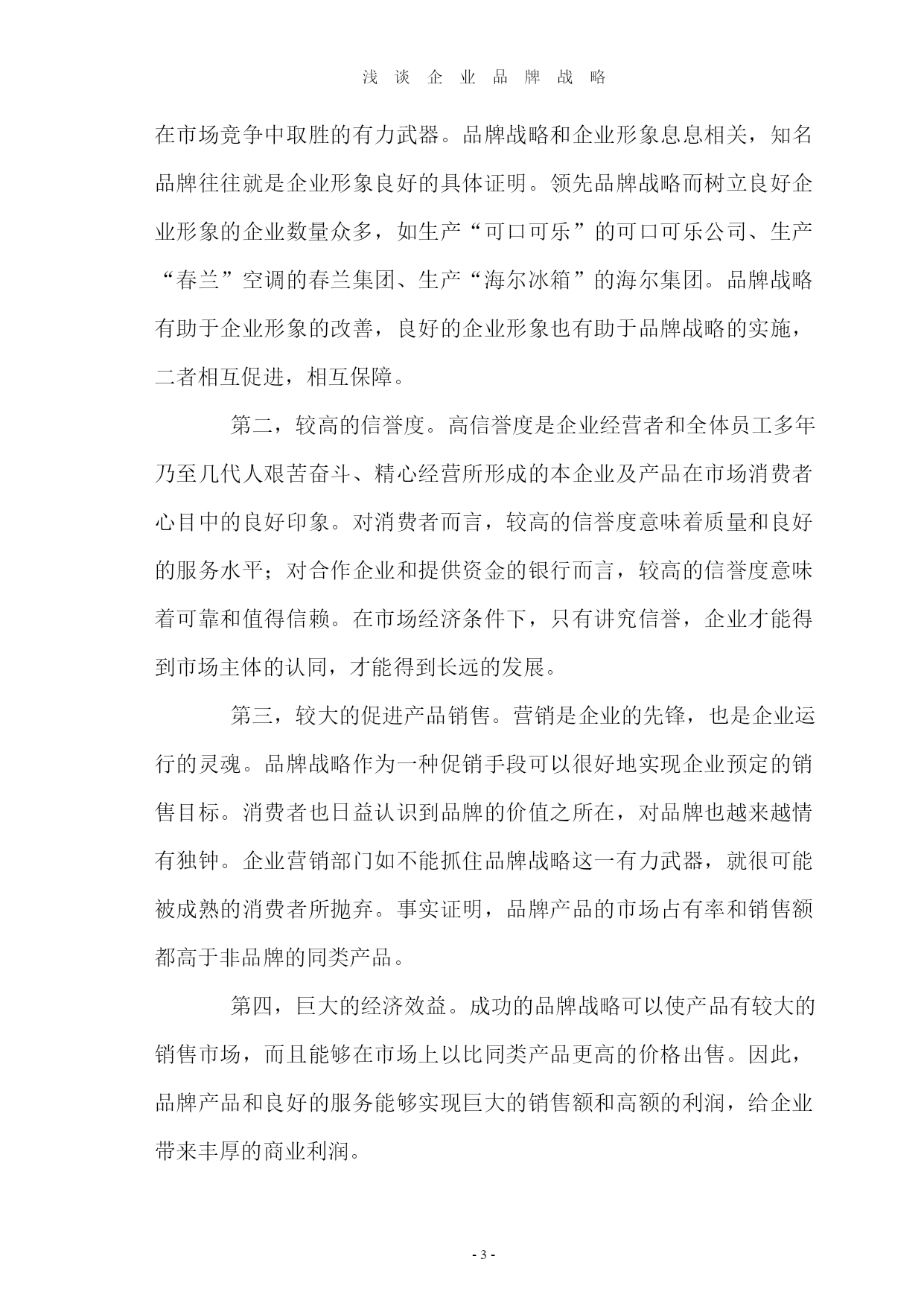 浅 谈 企 业 品 牌 战 略

在市场竞争中取胜的有力武器。品牌战略和企业形象息息相关，知名品牌往往就是企业形象良好的具体证明。领先品牌战略而树立良好企业形象的企业数量众多，如生产“可口可乐”的可口可乐公司、生产“春兰”空调的春兰集团、生产“海尔冰箱”的海尔集团。品牌战略有助于企业形象的改善，良好的企业形象也有助于品牌战略的实施，二者相互促进，相互保障。

第二，较高的信誉度。高信誉度是企业经营者和全体员工多年乃至几代人艰苦奋斗、精心经营所形成的本企业及产品在市场消费者心目中的良好印象。对消费者而言，较高的信誉度意味着质量和良好的服务水平；对合作企业和提供资金的银行而言，较高的信誉度意味着可靠和值得信赖。在市场经济条件下，只有讲究信誉，企业才能得到市场主体的认同，才能得到长远的发展。

第三，较大的促进产品销售。营销是企业的先锋，也是企业运行的灵魂。品牌战略作为一种促销手段可以很好地实现企业预定的销售目标。消费者也日益认识到品牌的价值之所在，对品牌也越来越情有独钟。企业营销部门如不能抓住品牌战略这一有力武器，就很可能被成熟的消费者所抛弃。事实证明，品牌产品的市场占有率和销售额都高于非品牌的同类产品。

第四，巨大的经济效益。成功的品牌战略可以使产品有较大的销售市场，而且能够在市场上以比同类产品更高的价格出售。因此，品牌产品和良好的服务能够实现巨大的销售额和高额的利润，给企业带来丰厚的商业利润。

- 3 -